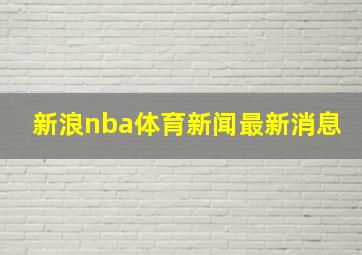 新浪nba体育新闻最新消息